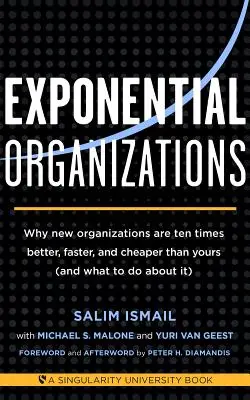 EXPONENTIAL ORGANIZATIONS

Why new organizations are ten times better, faster, and cheaper than yours (and what to do about it)

SALIM ISMAIL

with MICHAEL S. MALONE and YURI VAN GEEST

FOREWORD and AFTERWORD by PETER H. DIAMANDIS

A SINGULARITY UNIVERSITY BOOK